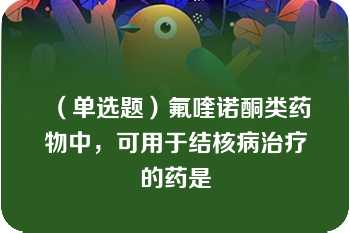 （单选题）氟喹诺酮类药物中，可用于结核病治疗的药是